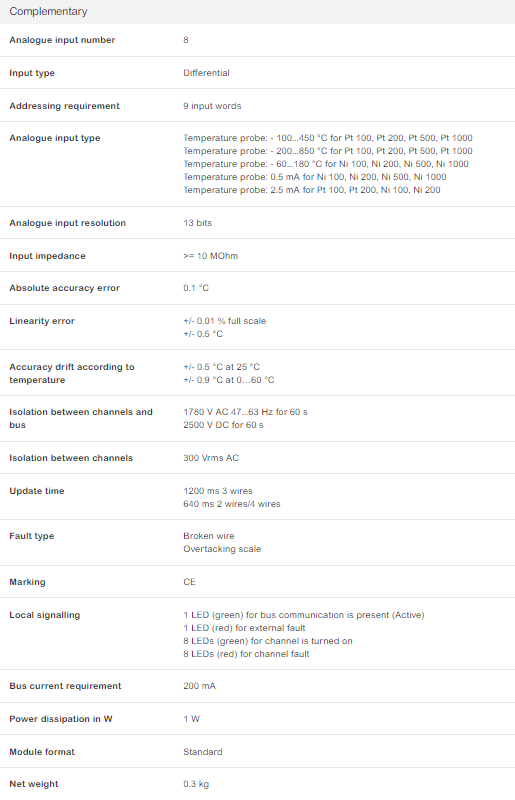 Complementary

| | |
|---|---|
| Analogue input number | 8 |
| Input type | Differential |
| Addressing requirement | 9 input words |
| Analogue input type | Temperature probe: - 100...450 °C for Pt 100, Pt 200, Pt 500, Pt 1000<br>Temperature probe: - 200...850 °C for Pt 100, Pt 200, Pt 500, Pt 1000<br>Temperature probe: - 60...180 °C for Ni 100, Ni 200, Ni 500, Ni 1000<br>Temperature probe: 0.5 mA for Ni 100, Ni 200, Ni 500, Ni 1000<br>Temperature probe: 2.5 mA for Pt 100, Pt 200, Ni 100, Ni 200 |
| Analogue input resolution | 13 bits |
| Input impedance | >= 10 MOhm |
| Absolute accuracy error | 0.1 °C |
| Linearity error | +/- 0.01 % full scale<br>+/- 0.5 °C |
| Accuracy drift according to temperature | +/- 0.5 °C at 25 °C<br>+/- 0.9 °C at 0...60 °C |
| Isolation between channels and bus | 1780 V AC 47...63 Hz for 60 s<br>2500 V DC for 60 s |
| Isolation between channels | 300 Vrms AC |
| Update time | 1200 ms 3 wires<br>640 ms 2 wires/4 wires |
| Fault type | Broken wire<br>Overtacking scale |
| Marking | CE |
| Local signalling | 1 LED (green) for bus communication is present (Active)<br>1 LED (red) for external fault<br>8 LEDs (green) for channel is turned on<br>8 LEDs (red) for channel fault |
| Bus current requirement | 200 mA |
| Power dissipation in W | 1 W |
| Module format | Standard |
| Net weight | 0.3 kg |